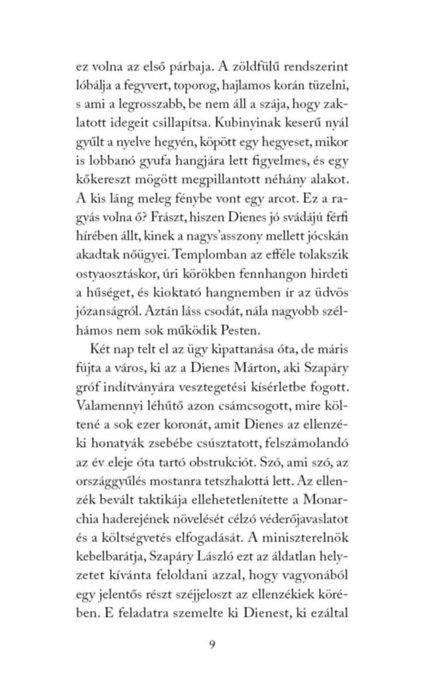 ez volna az első párbaja. A zöldfülű rendszerint lóbálja a fegyvert, toporog, hajlamos korán tüzelni, s ami a legrosszabb, be nem áll a szája, hogy zaklatott idegeit csillapítsa. Kubinyinak keserű nyál gyűlt a nyelve hegyén, köpött egy hegyeset, mikor is lobbanó gyufa hangjára lett figyelmes, és egy kőkereszt mögött megpillantott néhány alakot. A kis láng meleg fénybe vont egy arcot. Ez a ragyás volna ő? Frászt, hiszen Dienes jó svádájú férfi hírében állt, kinek a nagys'asszony mellett jócskán akadtak nőügyei. Templomban az efféle tolakszik ostyaosztáskor, úri körökben fennhangon hirdeti a hűséget, és kioktató hangnemben ír az üdvös józanságról. Aztán láss csodát, nála nagyobb szélhámos nem sok működik Pesten.

Két nap telt el az ügy kipattanása óta, de máris fújta a város, ki az a Dienes Márton, aki Szapáry gróf indítványára vesztegetési kísérletbe fogott. Valamennyi léhűtő azon csámcsogott, mire költené a sok ezer koronát, amit Dienes az ellenzéki honatyák zsebébe csúsztatott, felszámolandó az év eleje óta tartó obstrukciót. Szó, ami szó, az országgyűlés mostanra tetszhalottá lett. Az ellenzék bevált taktikája ellehetetlenítette a Monarchia haderejének növelését célzó véderőjavaslatot és a költségvetés elfogadását. A miniszterelnök kebelbarátja, Szapáry László ezt az áldatlan helyzetet kívánta feloldani azzal, hogy vagyonából egy jelentős részt széjjeloszt az ellenzékiek körében. E feladatra szemelte ki Dienest, ki ezáltal

9